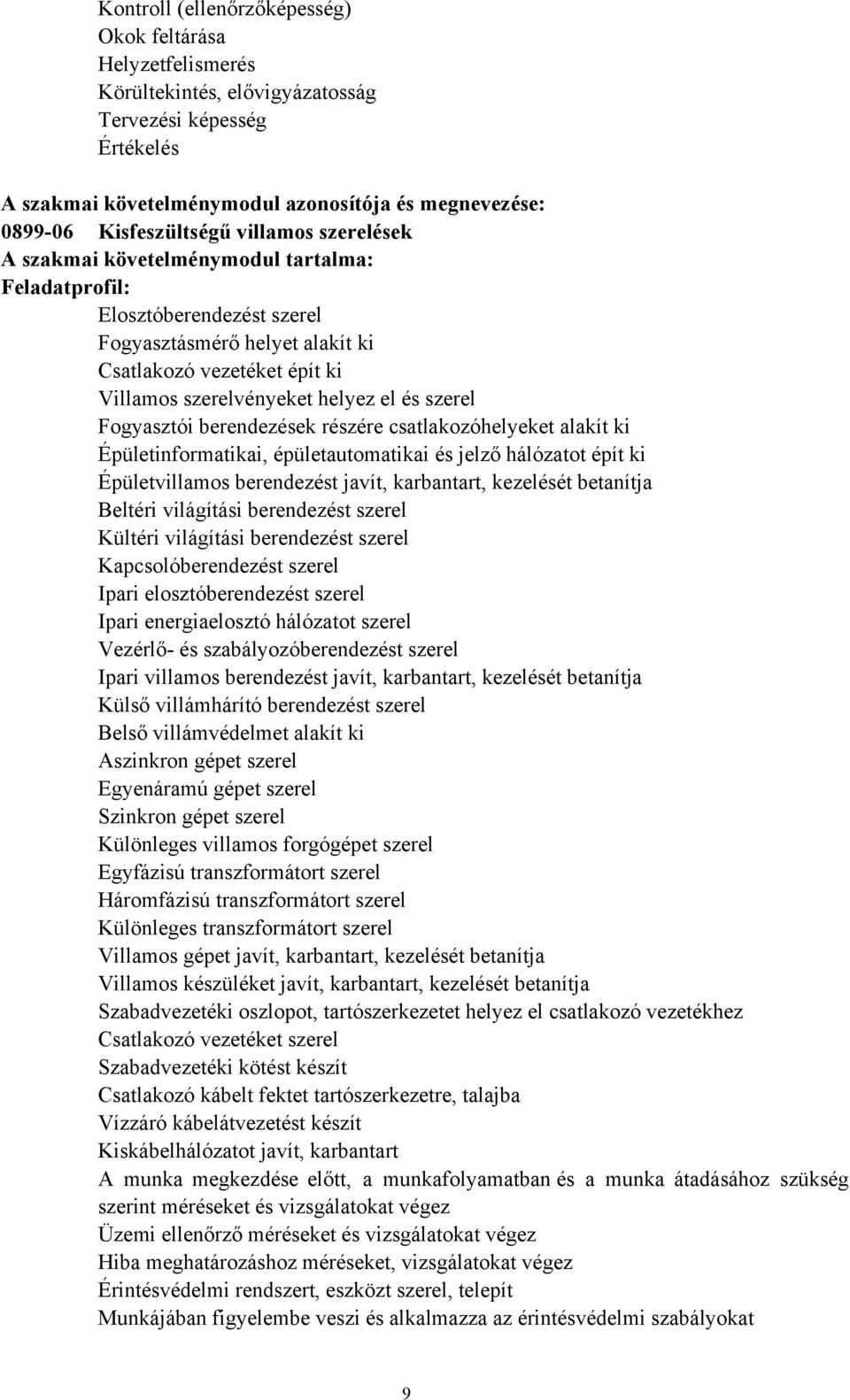 Kontroll (ellenőrzőképesség)
Okok feltárása
Helyzetfelismerés
Körültekintés, elővigyázatosság
Tervezési képesség
Értékelés

A szakmai követelménymodul azonosítója és megnevezése:
0899-06 Kisfeszültségű villamos szerelések
A szakmai követelménymodul tartalma:
Feladatprofil:
Elosztóberendezést szerel
Fogyasztásmérő helyet alakít ki
Csatlakozó vezetéket épít ki
Villamos szerelvényeket helyez el és szerel
Fogyasztói berendezések részére csatlakozóhelyeket alakít ki
Épületinformatikai, épületautomatikai és jelző hálózatot épít ki
Épületvillamos berendezést javít, karbantart, kezelését betanítja
Beltéri világítási berendezést szerel
Kültéri világítási berendezést szerel
Kapcsolóberendezést szerel
Ipari elosztóberendezést szerel
Ipari energiaelosztó hálózatot szerel
Vezérlő- és szabályozóberendezést szerel
Ipari villamos berendezést javít, karbantart, kezelését betanítja
Külső villámhárító berendezést szerel
Belső villámvédelmet alakít ki
Aszinkron gépet szerel
Egyenáramú gépet szerel
Szinkron gépet szerel
Különleges villamos forgógépet szerel
Egyfázisú transzformátort szerel
Háromfázisú transzformátort szerel
Különleges transzformátort szerel
Villamos gépet javít, karbantart, kezelését betanítja
Villamos készüléket javít, karbantart, kezelését betanítja
Szabadvezetéki oszlopot, tartószerkezetet helyez el csatlakozó vezetékhez
Csatlakozó vezetéket szerel
Szabadvezetéki kötést készít
Csatlakozó kábelt fektet tartószerkezetre, talajba
Vízzáró kábelátvezetést készít
Kiskábelhálózatot javít, karbantart
A munka megkezdése előtt, a munkafolyamatban és a munka átadásához szükség szerint méréseket és vizsgálatokat végez
Üzemi ellenőrző méréseket és vizsgálatokat végez
Hiba meghatározáshoz méréseket, vizsgálatokat végez
Érintésvédelmi rendszert, eszközt szerel, telepít
Munkájában figyelembe veszi és alkalmazza az érintésvédelmi szabályokat

9